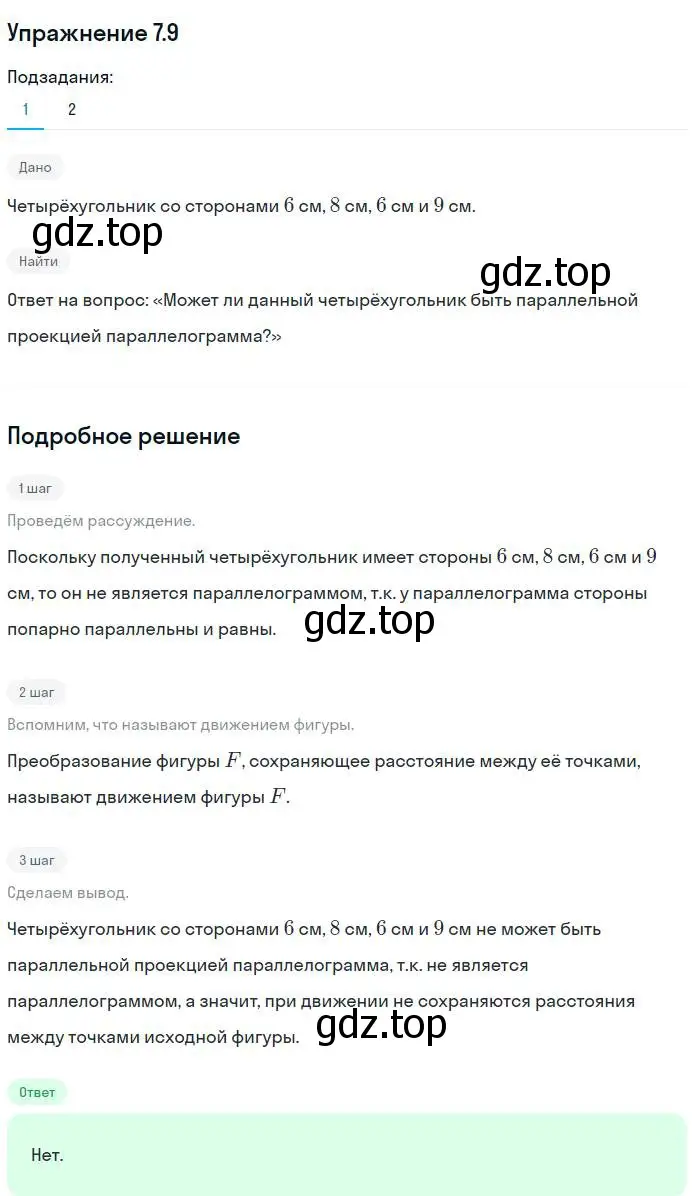 Упражнение 7.9

Подзадания:

1 2

Дано

Четырёхугольник со сторонами $6$ см, $8$ см, $6$ см и $9$ см.

gdz.top

Найти

gdz.top

Ответ на вопрос: «Может ли данный четырёхугольник быть параллельной проекцией параллелограмма?»

Подробное решение

1 шаг

Проведём рассуждение.

Поскольку полученный четырёхугольник имеет стороны $6$ см, $8$ см, $6$ см и $9$ см, то он не является параллелограммом, т.к. у параллелограмма стороны попарно параллельны и равны.

gdz.top

2 шаг

Вспомним, что называют движением фигуры.

Преобразование фигуры $F$, сохраняющее расстояние между её точками, называют движением фигуры $F$.

3 шаг

Сделаем вывод.

Четырёхугольник со сторонами $6$ см, $8$ см, $6$ см и $9$ см не может быть параллельной проекцией параллелограмма, т.к. не является параллелограммом, а значит, при движении не сохраняются расстояния между точками исходной фигуры.

gdz.top

Ответ

Нет.